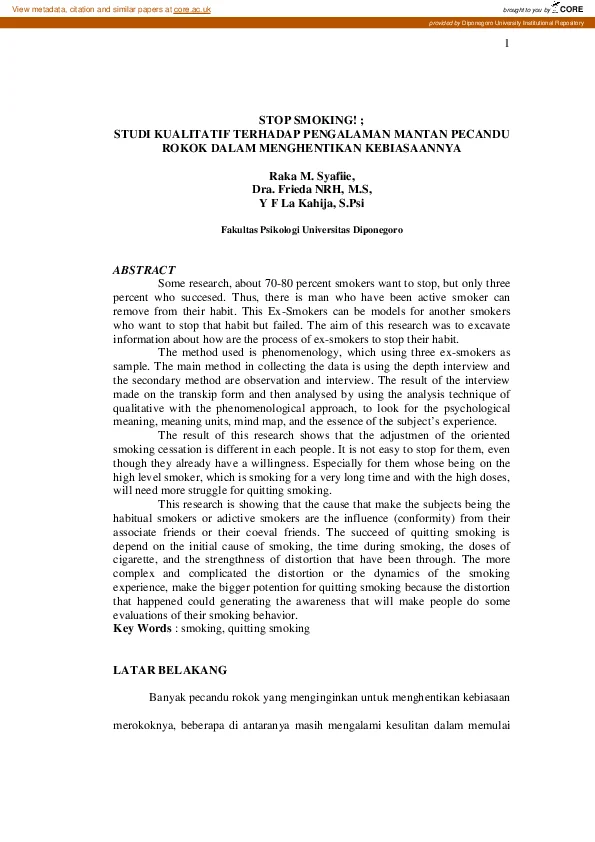 View metadata, citation and similar papers at core.ac.uk

brought to you by CORE

provided by Diponegoro University Institutional Repository

1

STOP SMOKING! ;
STUDI KUALITATIF TERHADAP PENGALAMAN MANTAN PECANDU ROKOK DALAM MENGHENTIKAN KEBIASAANNYA

Raka M. Syafiie,
Dra. Frieda NRH, M.S,
Y F La Kahija, S.Psi

Fakultas Psikologi Universitas Diponegoro

ABSTRACT

Some research, about 70-80 percent smokers want to stop, but only three percent who succesed. Thus, there is man who have been active smoker can remove from their habit. This Ex-Smokers can be models for another smokers who want to stop that habit but failed. The aim of this research was to excavate information about how are the process of ex-smokers to stop their habit.

The method used is phenomenology, which using three ex-smokers as sample. The main method in collecting the data is using the depth interview and the secondary method are observation and interview. The result of the interview made on the transkip form and then analysed by using the analysis technique of qualitative with the phenomenological approach, to look for the psychological meaning, meaning units, mind map, and the essence of the subject's experience.

The result of this research shows that the adjustmen of the oriented smoking cessation is different in each people. It is not easy to stop for them, even though they already have a willingness. Especially for them whose being on the high level smoker, which is smoking for a very long time and with the high doses, will need more struggle for quitting smoking.

This research is showing that the cause that make the subjects being the habitual smokers or adictive smokers are the influence (conformity) from their associate friends or their coeval friends. The succeed of quitting smoking is depend on the initial cause of smoking, the time during smoking, the doses of cigarette, and the strengthness of distortion that have been through. The more complex and complicated the distortion or the dynamics of the smoking experience, make the bigger potention for quitting smoking because the distortion that happened could generating the awareness that will make people do some evaluations of their smoking behavior.

Key Words : smoking, quitting smoking

LATAR BELAKANG

Banyak pecandu rokok yang menginginkan untuk menghentikan kebiasaan merokoknya, beberapa di antaranya masih mengalami kesulitan dalam memulai